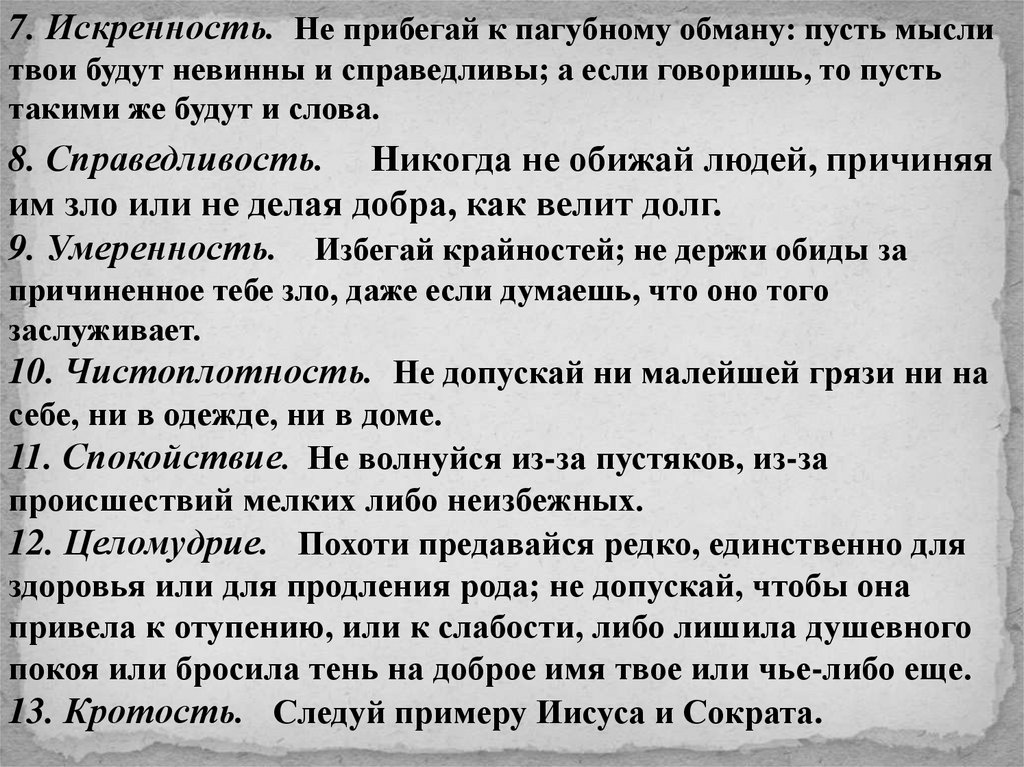 7. Искренность. Не прибегай к пагубному обману: пусть мысли твои будут невинны и справедливы; а если говоришь, то пусть такими же будут и слова.

8. Справедливость. Никогда не обижай людей, причиняя им зло или не делая добра, как велит долг.

9. Умеренность. Избегай крайностей; не держи обиды за причиненное тебе зло, даже если думаешь, что оно того заслуживает.

10. Чистоплотность. Не допускай ни малейшей грязи ни на себе, ни в одежде, ни в доме.

11. Спокойствие. Не волнуйся из-за пустяков, из-за происшествий мелких либо неизбежных.

12. Целомудрие. Похоти предавайся редко, единственно для здоровья или для продления рода; не допускай, чтобы она привела к отупению, или к слабости, либо лишила душевного покоя или бросила тень на доброе имя твое или чье-либо еще.

13. Кротость. Следуй примеру Иисуса и Сократа.